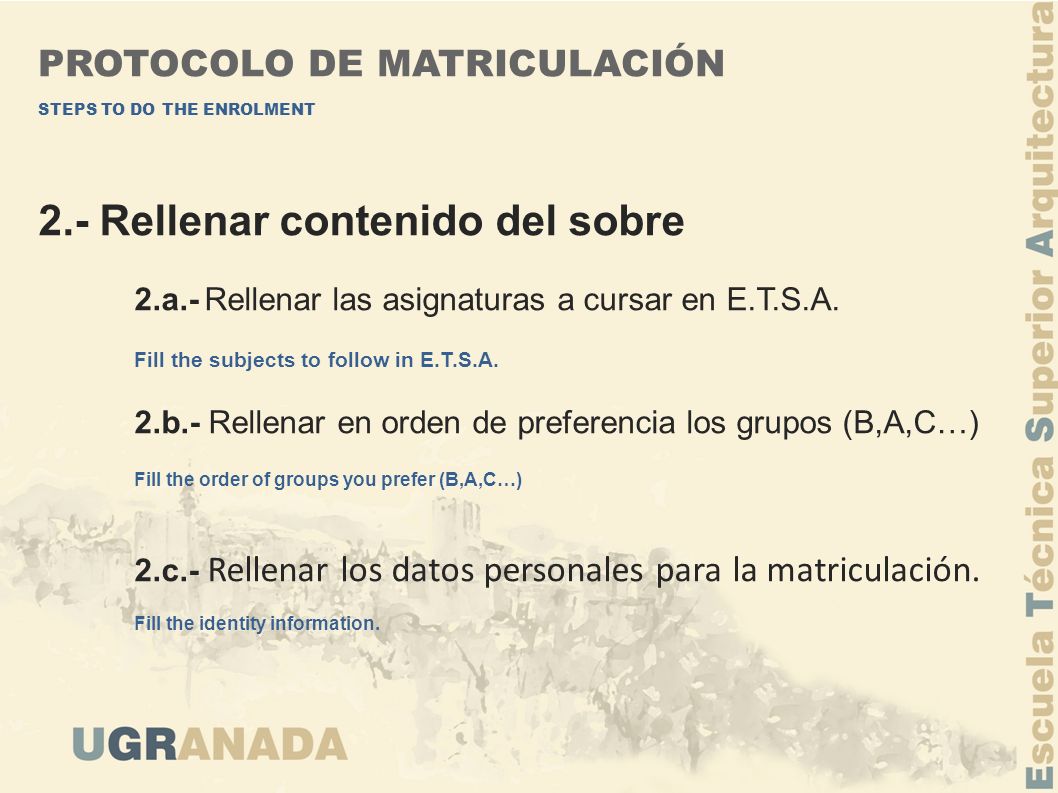 PROTOCOLO DE MATRICULACIÓN

STEPS TO DO THE ENROLMENT

2.- Rellenar contenido del sobre

2.a.- Rellenar las asignaturas a cursar en E.T.S.A.

Fill the subjects to follow in E.T.S.A.

2.b.- Rellenar en orden de preferencia los grupos (B,A,C…)

Fill the order of groups you prefer (B,A,C…)

2.c.- Rellenar los datos personales para la matriculación.

Fill the identity information.

UGRANADA

Escuela Técnica Superior Arquitectura